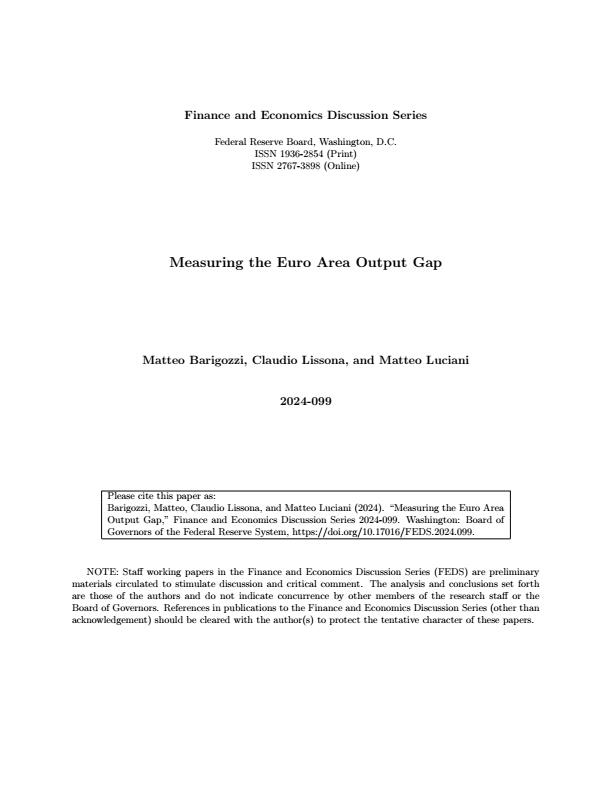 Finance and Economics Discussion Series

Federal Reserve Board, Washington, D.C.
ISSN 1936-2854 (Print)
ISSN 2767-3898 (Online)

Measuring the Euro Area Output Gap

Matteo Barigozzi, Claudio Lissona, and Matteo Luciani

2024-099

Please cite this paper as:
Barigozzi, Matteo, Claudio Lissona, and Matteo Luciani (2024). "Measuring the Euro Area Output Gap," Finance and Economics Discussion Series 2024-099. Washington: Board of Governors of the Federal Reserve System, https://doi.org/10.17016/FEDS.2024.099.

NOTE: Staff working papers in the Finance and Economics Discussion Series (FEDS) are preliminary materials circulated to stimulate discussion and critical comment. The analysis and conclusions set forth are those of the authors and do not indicate concurrence by other members of the research staff or the Board of Governors. References in publications to the Finance and Economics Discussion Series (other than acknowledgement) should be cleared with the author(s) to protect the tentative character of these papers.